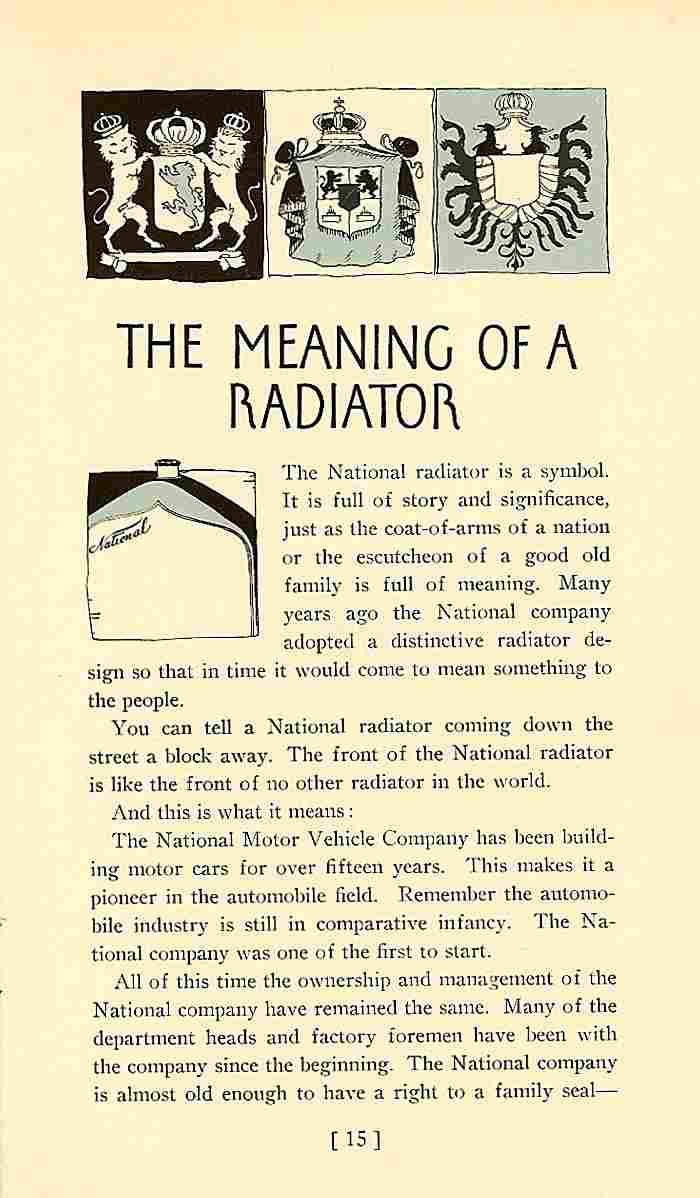 THE MEANING OF A RADIATOR

National

The National radiator is a symbol. It is full of story and significance, just as the coat-of-arms of a nation or the escutcheon of a good old family is full of meaning. Many years ago the National company adopted a distinctive radiator design so that in time it would come to mean something to the people.

You can tell a National radiator coming down the street a block away. The front of the National radiator is like the front of no other radiator in the world.

And this is what it means:

The National Motor Vehicle Company has been building motor cars for over fifteen years. This makes it a pioneer in the automobile field. Remember the automobile industry is still in comparative infancy. The National company was one of the first to start.

All of this time the ownership and management of the National company have remained the same. Many of the department heads and factory foremen have been with the company since the beginning. The National company is almost old enough to have a right to a family seal—

[ 15 ]